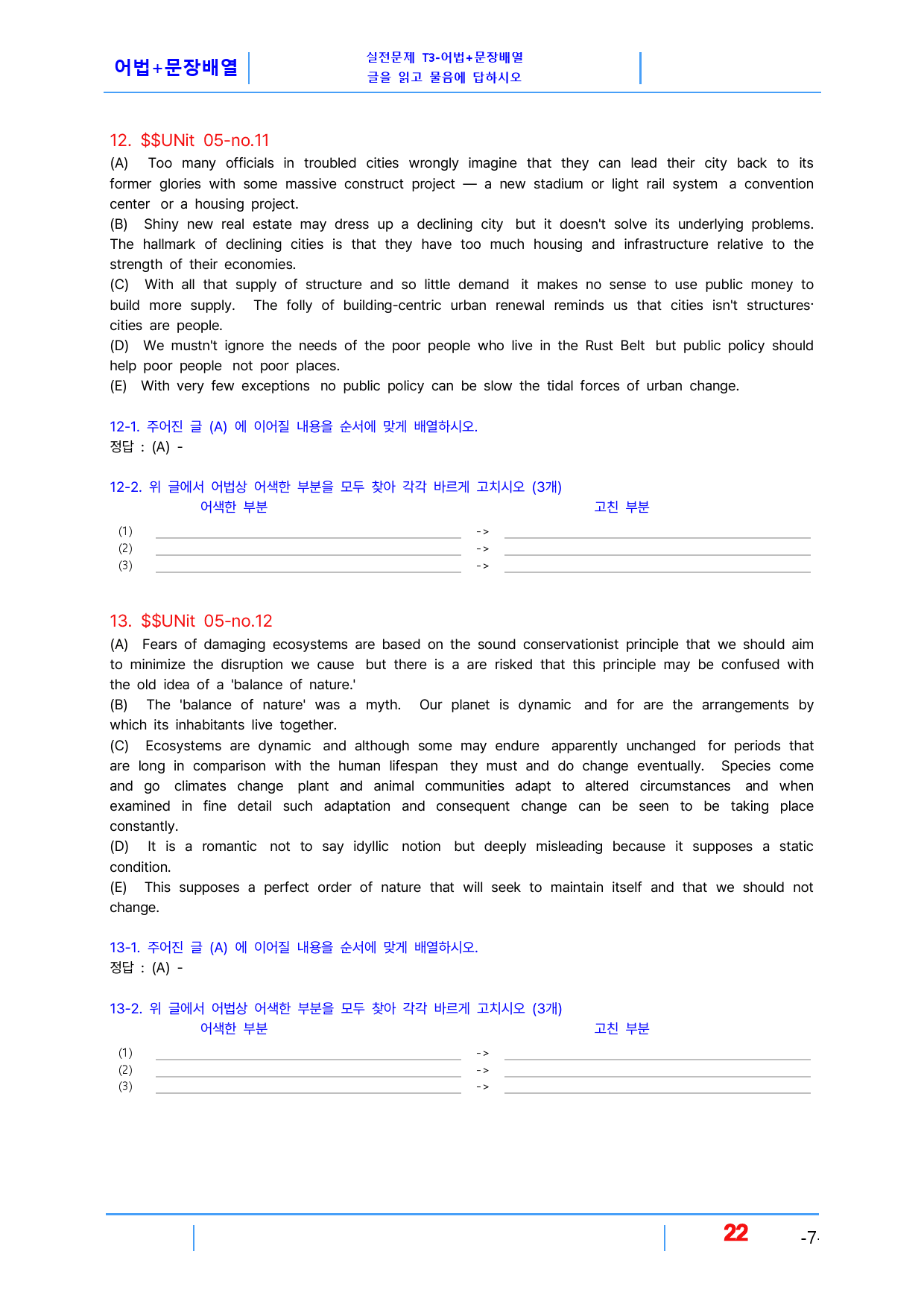 어법+문장배열

실전문제 T3-어법+문장배열
글을 읽고 물음에 답하시오

12. $$UNit 05-no.11

(A) Too many officials in troubled cities wrongly imagine that they can lead their city back to its former glories with some massive construct project — a new stadium or light rail system a convention center or a housing project.

(B) Shiny new real estate may dress up a declining city but it doesn't solve its underlying problems. The hallmark of declining cities is that they have too much housing and infrastructure relative to the strength of their economies.

(C) With all that supply of structure and so little demand it makes no sense to use public money to build more supply. The folly of building-centric urban renewal reminds us that cities isn't structures· cities are people.

(D) We mustn't ignore the needs of the poor people who live in the Rust Belt but public policy should help poor people not poor places.

(E) With very few exceptions no public policy can be slow the tidal forces of urban change.

12-1. 주어진 글 (A) 에 이어질 내용을 순서에 맞게 배열하시오.
정답 : (A) -

12-2. 위 글에서 어법상 어색한 부분을 모두 찾아 각각 바르게 고치시오 (3개)
어색한 부분 고친 부분
(1) ____ -> ____
(2) ____ -> ____
(3) ____ -> ____

13. $$UNit 05-no.12

(A) Fears of damaging ecosystems are based on the sound conservationist principle that we should aim to minimize the disruption we cause but there is a are risked that this principle may be confused with the old idea of a 'balance of nature.'

(B) The 'balance of nature' was a myth. Our planet is dynamic and for are the arrangements by which its inhabitants live together.

(C) Ecosystems are dynamic and although some may endure apparently unchanged for periods that are long in comparison with the human lifespan they must and do change eventually. Species come and go climates change plant and animal communities adapt to altered circumstances and when examined in fine detail such adaptation and consequent change can be seen to be taking place constantly.

(D) It is a romantic not to say idyllic notion but deeply misleading because it supposes a static condition.

(E) This supposes a perfect order of nature that will seek to maintain itself and that we should not change.

13-1. 주어진 글 (A) 에 이어질 내용을 순서에 맞게 배열하시오.
정답 : (A) -

13-2. 위 글에서 어법상 어색한 부분을 모두 찾아 각각 바르게 고치시오 (3개)
어색한 부분 고친 부분
(1) ____ -> ____
(2) ____ -> ____
(3) ____ -> ____

22 -7-